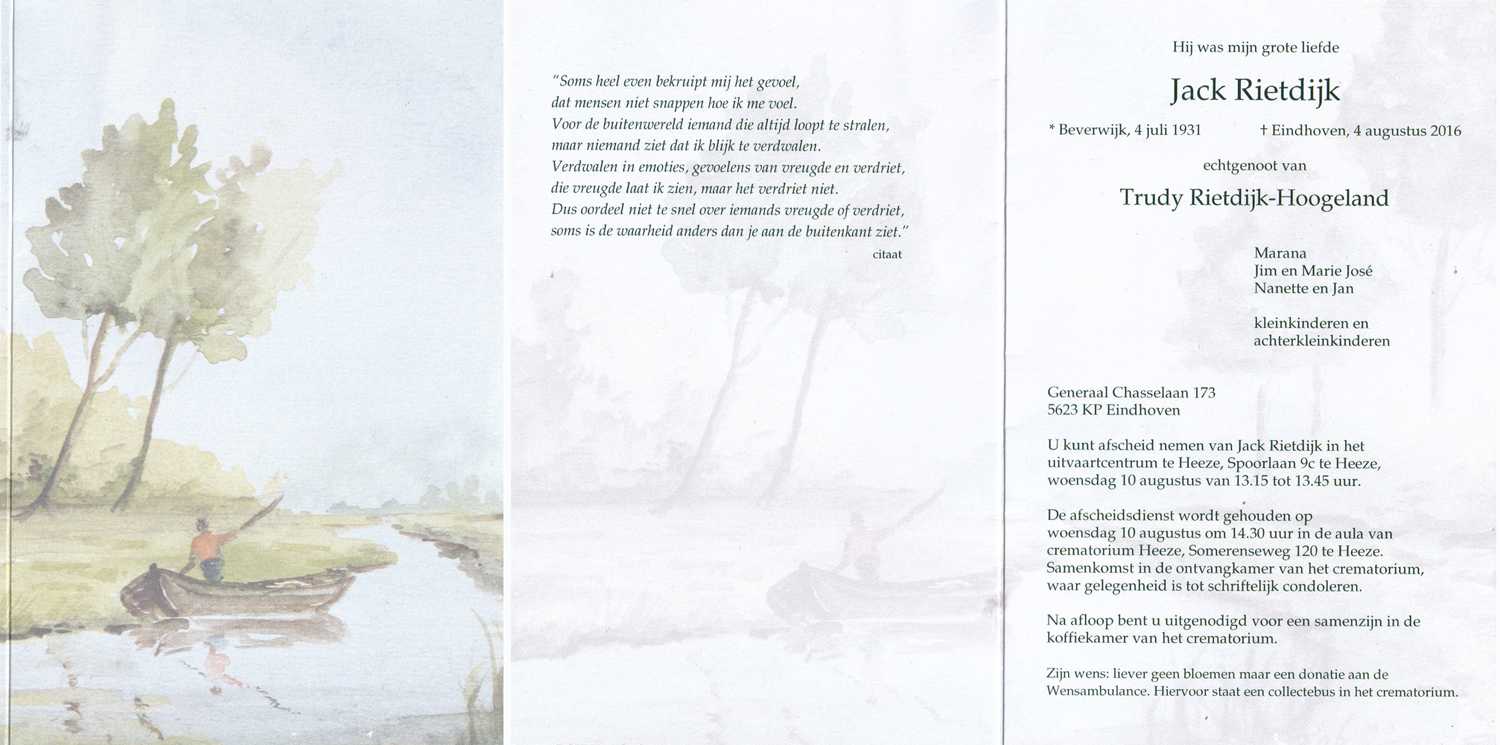 "Soms heel even bekruipt mij het gevoel,
dat mensen niet snappen hoe ik me voel.
Voor de buitenwereld iemand die altijd loopt te stralen,
maar niemand ziet dat ik blijk te verdwalen.
Verdwalen in emoties, gevoelens van vreugde en verdriet,
die vreugde laat ik zien, maar het verdriet niet.
Dus oordeel niet te snel over iemands vreugde of verdriet,
soms is de waarheid anders dan je aan de buitenkant ziet."

citaat

Hij was mijn grote liefde

Jack Rietdijk

* Beverwijk, 4 juli 1931 † Eindhoven, 4 augustus 2016

echtgenoot van

Trudy Rietdijk-Hoogeland

Marana
Jim en Marie José
Nanette en Jan

kleinkinderen en
achterkleinkinderen

Generaal Chasselaan 173
5623 KP Eindhoven

U kunt afscheid nemen van Jack Rietdijk in het uitvaartcentrum te Heeze, Spoorlaan 9c te Heeze, woensdag 10 augustus van 13.15 tot 13.45 uur.

De afscheidsdienst wordt gehouden op woensdag 10 augustus om 14.30 uur in de aula van crematorium Heeze, Somerenseweg 120 te Heeze. Samenkomst in de ontvangkamer van het crematorium, waar gelegenheid is tot schriftelijk condoleren.

Na afloop bent u uitgenodigd voor een samenzijn in de koffiekamer van het crematorium.

Zijn wens: liever geen bloemen maar een donatie aan de Wensambulance. Hiervoor staat een collectebus in het crematorium.